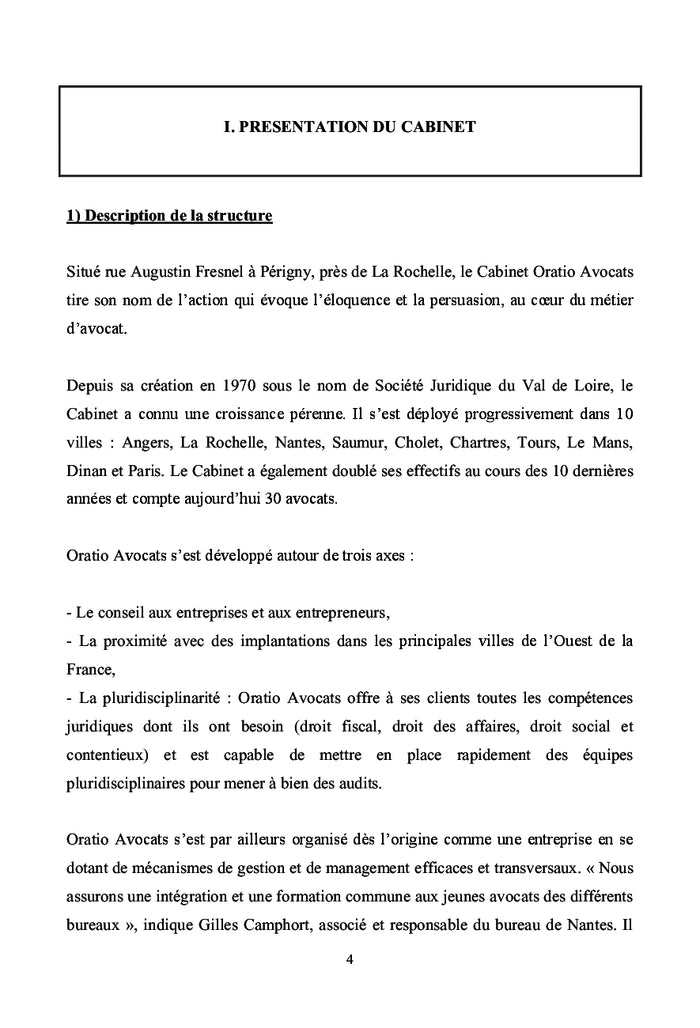 I. PRESENTATION DU CABINET

1) Description de la structure

Situé rue Augustin Fresnel à Périgny, près de La Rochelle, le Cabinet Oratio Avocats tire son nom de l'action qui évoque l'éloquence et la persuasion, au cœur du métier d'avocat.

Depuis sa création en 1970 sous le nom de Société Juridique du Val de Loire, le Cabinet a connu une croissance pérenne. Il s'est déployé progressivement dans 10 villes : Angers, La Rochelle, Nantes, Saumur, Cholet, Chartres, Tours, Le Mans, Dinan et Paris. Le Cabinet a également doublé ses effectifs au cours des 10 dernières années et compte aujourd'hui 30 avocats.

Oratio Avocats s'est développé autour de trois axes :

- Le conseil aux entreprises et aux entrepreneurs,
- La proximité avec des implantations dans les principales villes de l'Ouest de la France,
- La pluridisciplinarité : Oratio Avocats offre à ses clients toutes les compétences juridiques dont ils ont besoin (droit fiscal, droit des affaires, droit social et contentieux) et est capable de mettre en place rapidement des équipes pluridisciplinaires pour mener à bien des audits.

Oratio Avocats s'est par ailleurs organisé dès l'origine comme une entreprise en se dotant de mécanismes de gestion et de management efficaces et transversaux. « Nous assurons une intégration et une formation commune aux jeunes avocats des différents bureaux », indique Gilles Camphort, associé et responsable du bureau de Nantes. Il

4